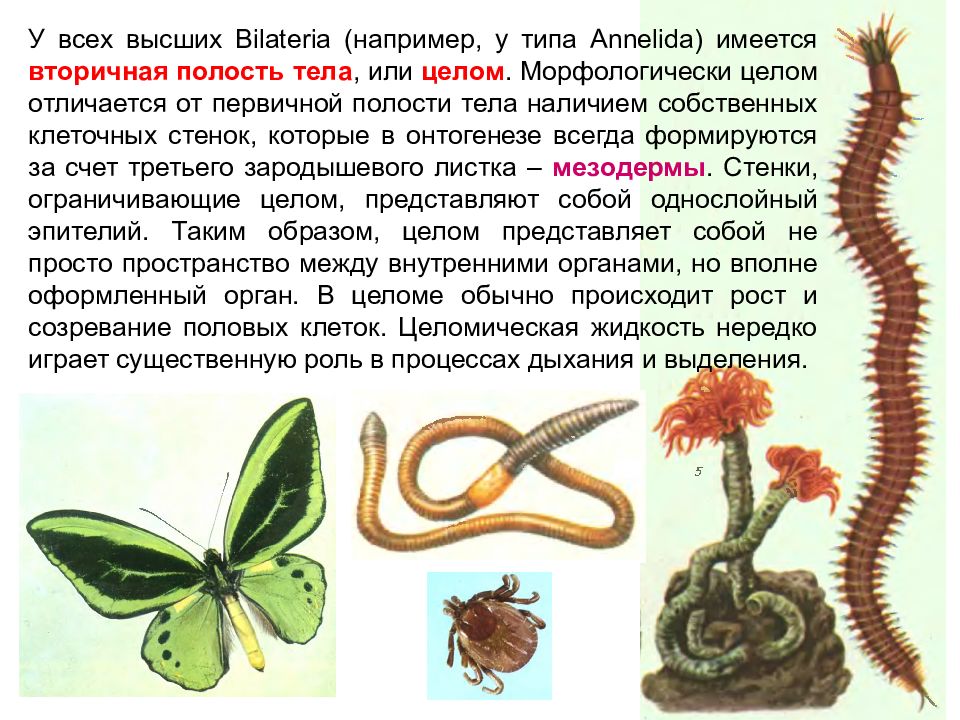 У всех высших Bilateria (например, у типа Annelida) имеется вторичная полость тела, или целом. Морфологически целом отличается от первичной полости тела наличием собственных клеточных стенок, которые в онтогенезе всегда формируются за счет третьего зародышевого листка – мезодермы. Стенки, ограничивающие целом, представляют собой однослойный эпителий. Таким образом, целом представляет собой не просто пространство между внутренними органами, но вполне оформленный орган. В целоме обычно происходит рост и созревание половых клеток. Целомическая жидкость нередко играет существенную роль в процессах дыхания и выделения.

5